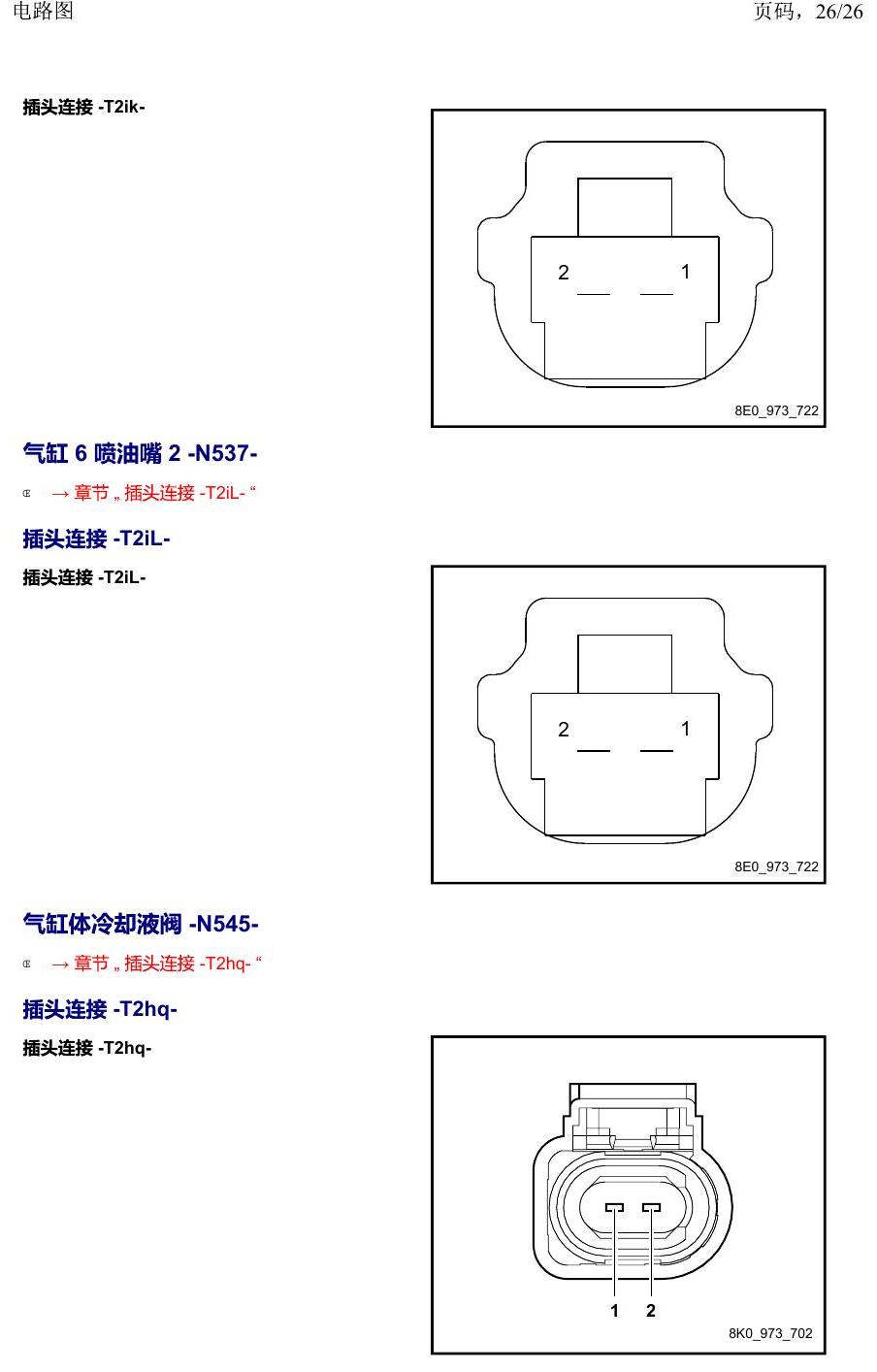 电路图

页码，26/26

插头连接 -T2ik-

2 1

8E0_973_722

气缸 6 喷油嘴 2 -N537-

Œ → 章节 „ 插头连接 -T2iL- “

插头连接 -T2iL-

插头连接 -T2iL-

2 1

8E0_973_722

气缸体冷却液阀 -N545-

Œ → 章节 „ 插头连接 -T2hq- “

插头连接 -T2hq-

插头连接 -T2hq-

1 2

8K0_973_702